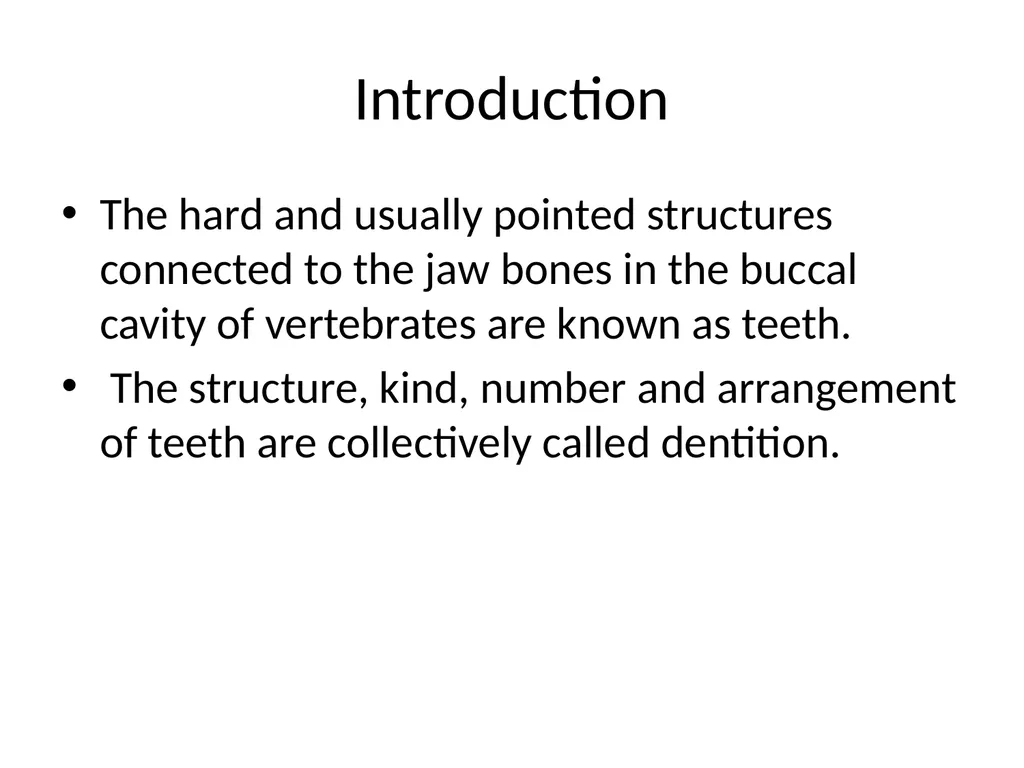 Introduction

• The hard and usually pointed structures connected to the jaw bones in the buccal cavity of vertebrates are known as teeth.

• The structure, kind, number and arrangement of teeth are collectively called dentition.